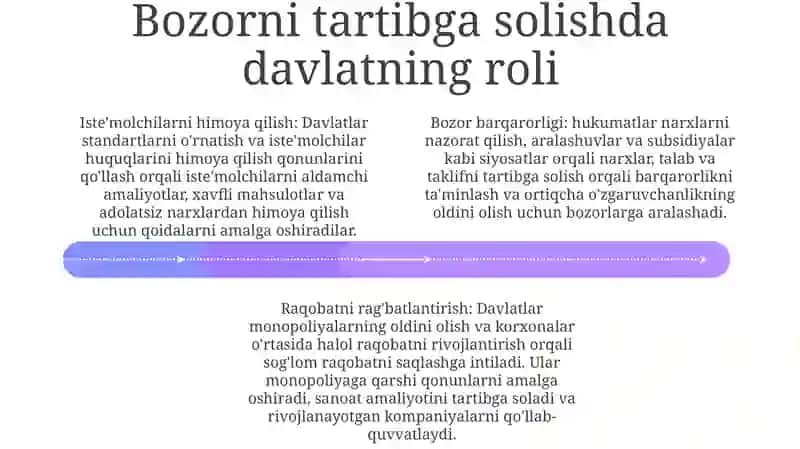 Bozorni tartibga solishda davlatning roli

Iste'molchilarni himoya qilish: Davlatlar standartlarni o'rnatish va iste'molchilar huquqlarini himoya qilish qonunlarini qo'llash orqali iste'molchilarni aldamchi amaliyotlar, xavfli mahsulotlar va adolatsiz narxlardan himoya qilish uchun qoidalarni amalga oshiradilar.

Bozor barqarorligi: hukumatlar narxlarni nazorat qilish, aralashuvlar va subsidiyalar kabi siyosatlar orqali narxlar, talab va taklifni tartibga solish orqali barqarorlikni ta'minlash va ortiqcha o'zgaruvchanlikning oldini olish uchun bozorlarga aralashadi.

Raqobatni rag'batlantirish: Davlatlar monopoliyalarning oldini olish va korxonalar o'rtasida halol raqobatni rivojlantirish orqali sog'lom raqobatni saqlashga intiladi. Ular monopoliyaga qarshi qonunlarni amalga oshiradi, sanoat amaliyotini tartibga soladi va rivojlanayotgan kompaniyalarni qo'llab-quvvatlaydi.